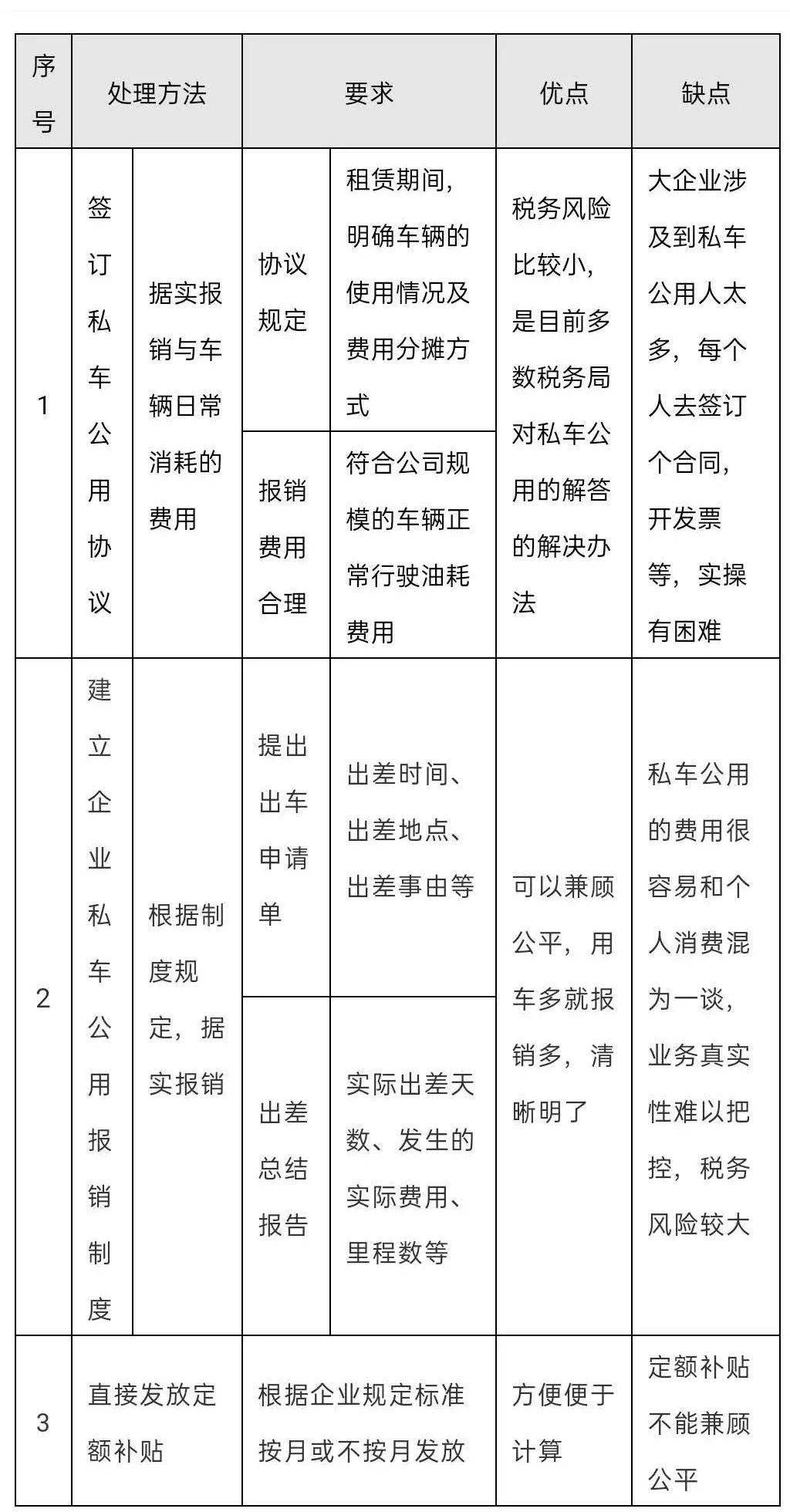 | 序号 | 处理方法 |  | 要求 |  | 优点 | 缺点 |
|---|---|---|---|---|---|---|
| 1 | 签订私车公用协议 | 据实报销与车辆日常消耗的费用 | 协议规定 | 租赁期间，明确车辆的使用情况及费用分摊方式 | 税务风险比较小，是目前多数税务局对私车公用的解答的解决办法 | 大企业涉及到私车公用人太多，每个人去签订个合同，开发票等，实操有困难 |
|  |  |  | 报销费用合理 | 符合公司规模的车辆正常行驶油耗费用 |  |  |
| 2 | 建立企业私车公用报销制度 | 根据制度规定，据实报销 | 提出出车申请单 | 出差时间、出差地点、出差事由等 | 可以兼顾公平，用车多就报销多，清晰明了 | 私车公用的费用很容易和个人消费混为一谈，业务真实性难以把控，税务风险较大 |
|  |  |  | 出差总结报告 | 实际出差天数、发生的实际费用、里程数等 |  |  |
| 3 | 直接发放定额补贴 |  | 根据企业规定标准按月或不按月发放 |  | 方便便于计算 | 定额补贴不能兼顾公平 |